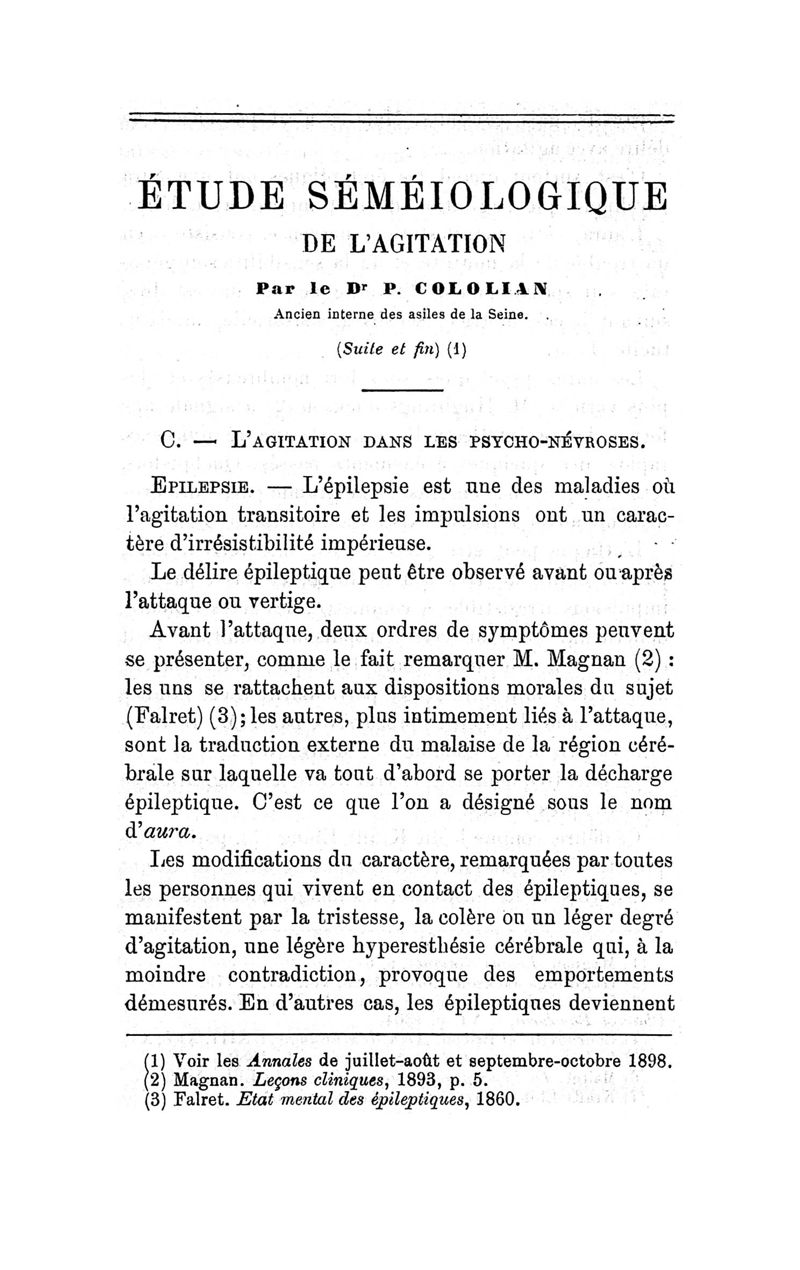 ÉTUDE SÉMÉIOLOGIQUE

DE L'AGITATION

Par le Dr P. COLOLIAN

Ancien interne des asiles de la Seine.

(Suite et fin) (1)

C. — L'AGITATION DANS LES PSYCHO-NÉVROSES.

EPILEPSIE. — L'épilepsie est une des maladies où l'agitation transitoire et les impulsions ont un caractère d'irrésistibilité impérieuse.

Le délire épileptique peut être observé avant ou après l'attaque ou vertige.

Avant l'attaque, deux ordres de symptômes peuvent se présenter, comme le fait remarquer M. Magnan (2) : les uns se rattachent aux dispositions morales du sujet (Falret) (3); les autres, plus intimement liés à l'attaque, sont la traduction externe du malaise de la région cérébrale sur laquelle va tout d'abord se porter la décharge épileptique. C'est ce que l'on a désigné sous le nom d'aura.

Les modifications du caractère, remarquées par toutes les personnes qui vivent en contact des épileptiques, se manifestent par la tristesse, la colère ou un léger degré d'agitation, une légère hyperesthésie cérébrale qui, à la moindre contradiction, provoque des emportements démesurés. En d'autres cas, les épileptiques deviennent

(1) Voir les Annales de juillet-août et septembre-octobre 1898.
(2) Magnan. Leçons cliniques, 1893, p. 5.
(3) Falret. Etat mental des épileptiques, 1860.